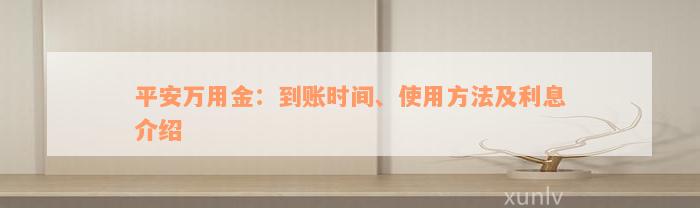 平安万用金：到账时间、使用方法及利息介绍

xunlv